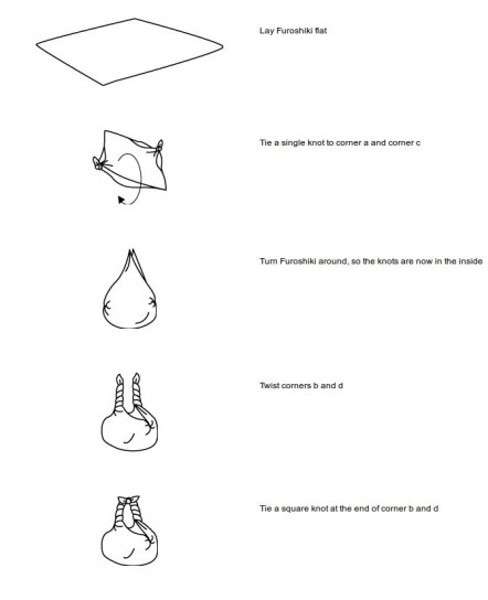 Lay Furoshiki flat

Tie a single knot to corner a and corner c

Turn Furoshiki around, so the knots are now in the inside

Twist corners b and d

Tie a square knot at the end of corner b and d